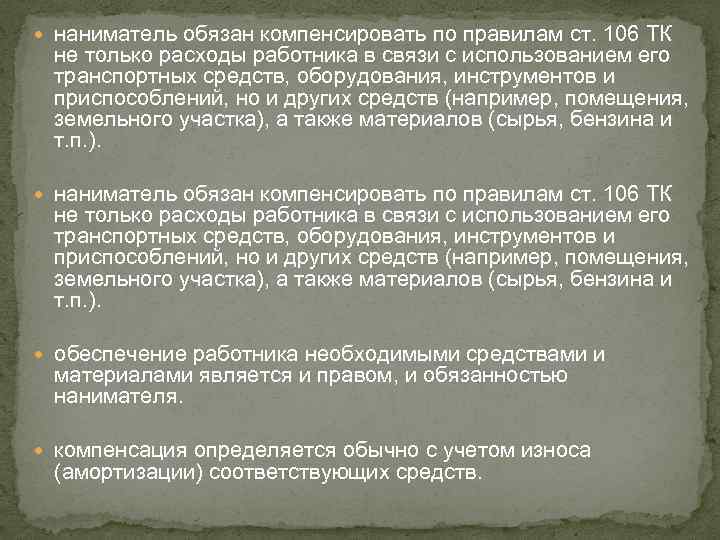 наниматель обязан компенсировать по правилам ст. 106 ТК не только расходы работника в связи с использованием его транспортных средств, оборудования, инструментов и приспособлений, но и других средств (например, помещения, земельного участка), а также материалов (сырья, бензина и т.п.).

наниматель обязан компенсировать по правилам ст. 106 ТК не только расходы работника в связи с использованием его транспортных средств, оборудования, инструментов и приспособлений, но и других средств (например, помещения, земельного участка), а также материалов (сырья, бензина и т.п.).

обеспечение работника необходимыми средствами и материалами является и правом, и обязанностью нанимателя.

компенсация определяется обычно с учетом износа (амортизации) соответствующих средств.